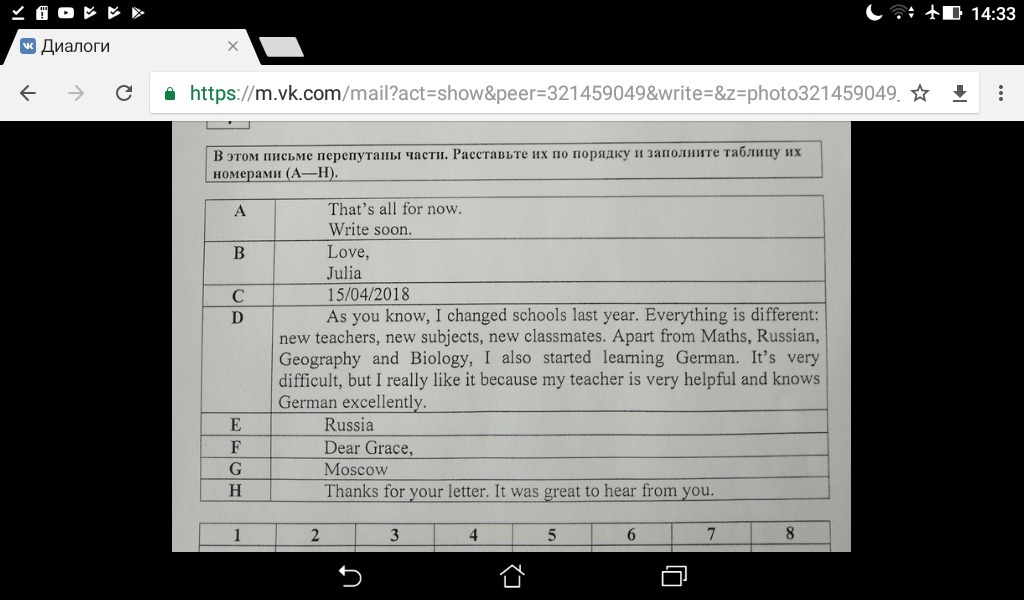 14:33

Диалоги

https://m.vk.com/mail?act=show&peer=321459049&write=&z=photo321459049_

В этом письме перепутаны части. Расставьте их по порядку и заполните таблицу их номерами (A—H).

| A | That's all for now. Write soon. |
|---|---|
| B | Love, Julia |
| C | 15/04/2018 |
| D | As you know, I changed schools last year. Everything is different: new teachers, new subjects, new classmates. Apart from Maths, Russian, Geography and Biology, I also started learning German. It's very difficult, but I really like it because my teacher is very helpful and knows German excellently. |
| E | Russia |
| F | Dear Grace, |
| G | Moscow |
| H | Thanks for your letter. It was great to hear from you. |

| 1 | 2 | 3 | 4 | 5 | 6 | 7 | 8 |
|---|---|---|---|---|---|---|---|